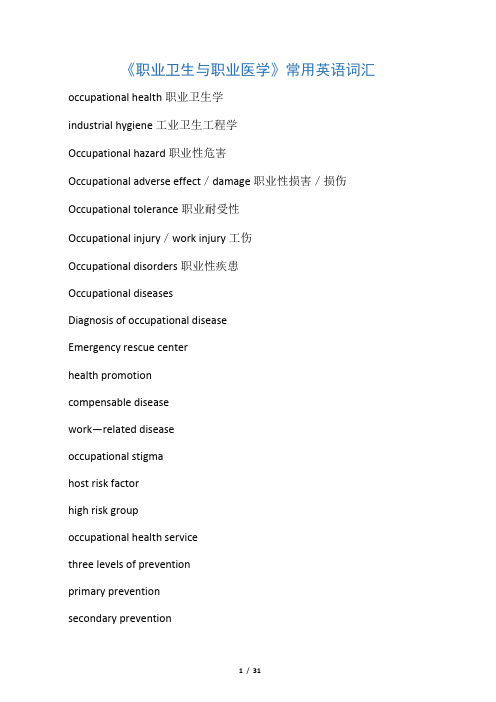 《职业卫生与职业医学》常用英语词汇

occupational health 职业卫生学

industrial hygiene 工业卫生工程学

Occupational hazard 职业性危害

Occupational adverse effect / damage 职业性损害 / 损伤

Occupational tolerance 职业耐受性

Occupational injury / work injury 工伤

Occupational disorders 职业性疾患

Occupational diseases

Diagnosis of occupational disease

Emergency rescue center

health promotion

compensable disease

work—related disease

occupational stigma

host risk factor

high risk group

occupational health service

three levels of prevention

primary prevention

secondary prevention

1 / 31